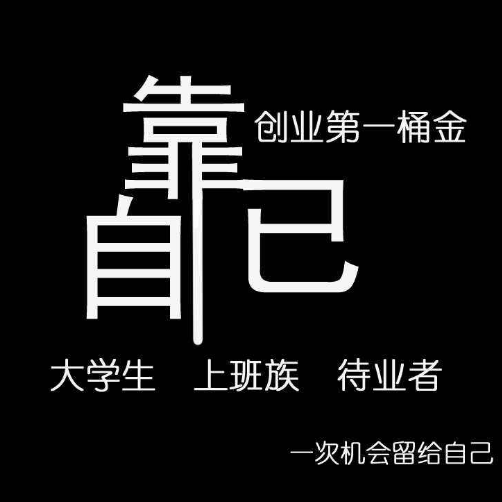 靠自己

创业第一桶金

大学生 上班族 待业者

一次机会留给自己